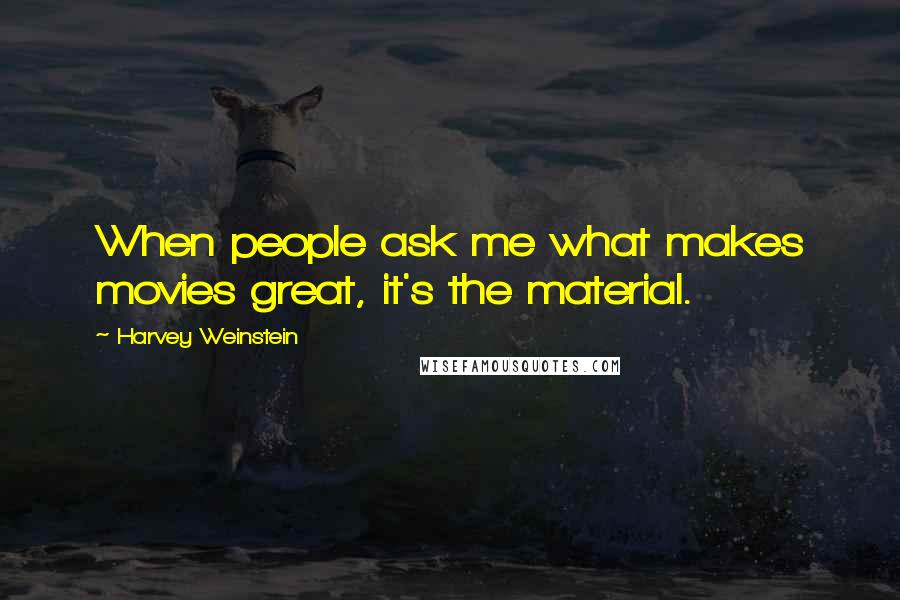 When people ask me what makes movies great, it's the material.

~ Harvey Weinstein

WISEFAMOUSQUOTES.COM